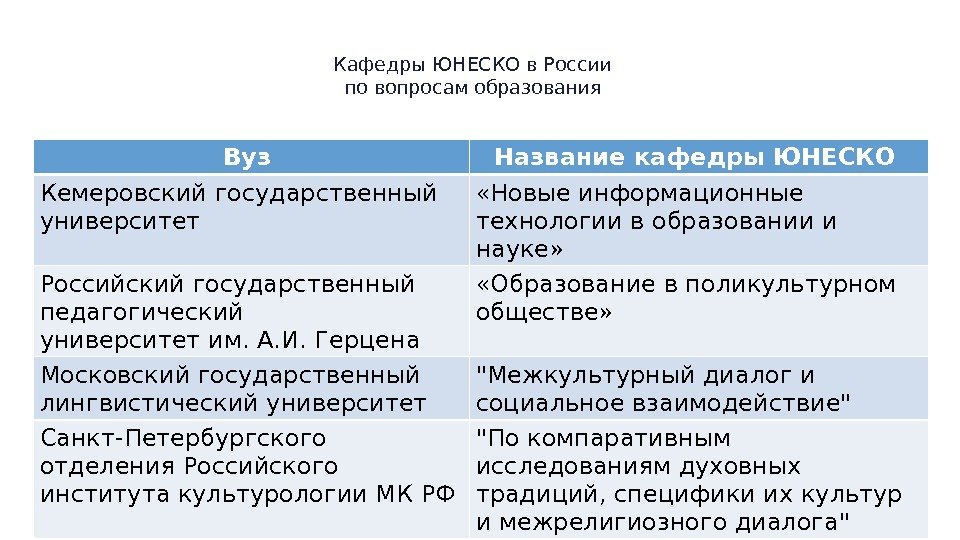 Кафедры ЮНЕСКО в России
по вопросам образования

| Вуз | Название кафедры ЮНЕСКО |
|---|---|
| Кемеровский государственный университет | «Новые информационные технологии в образовании и науке» |
| Российский государственный педагогический университет им. А.И. Герцена | «Образование в поликультурном обществе» |
| Московский государственный лингвистический университет | "Межкультурный диалог и социальное взаимодействие" |
| Санкт-Петербургского отделения Российского института культурологии МК РФ | "По компаративным исследованиям духовных традиций, специфики их культур и межрелигиозного диалога" |